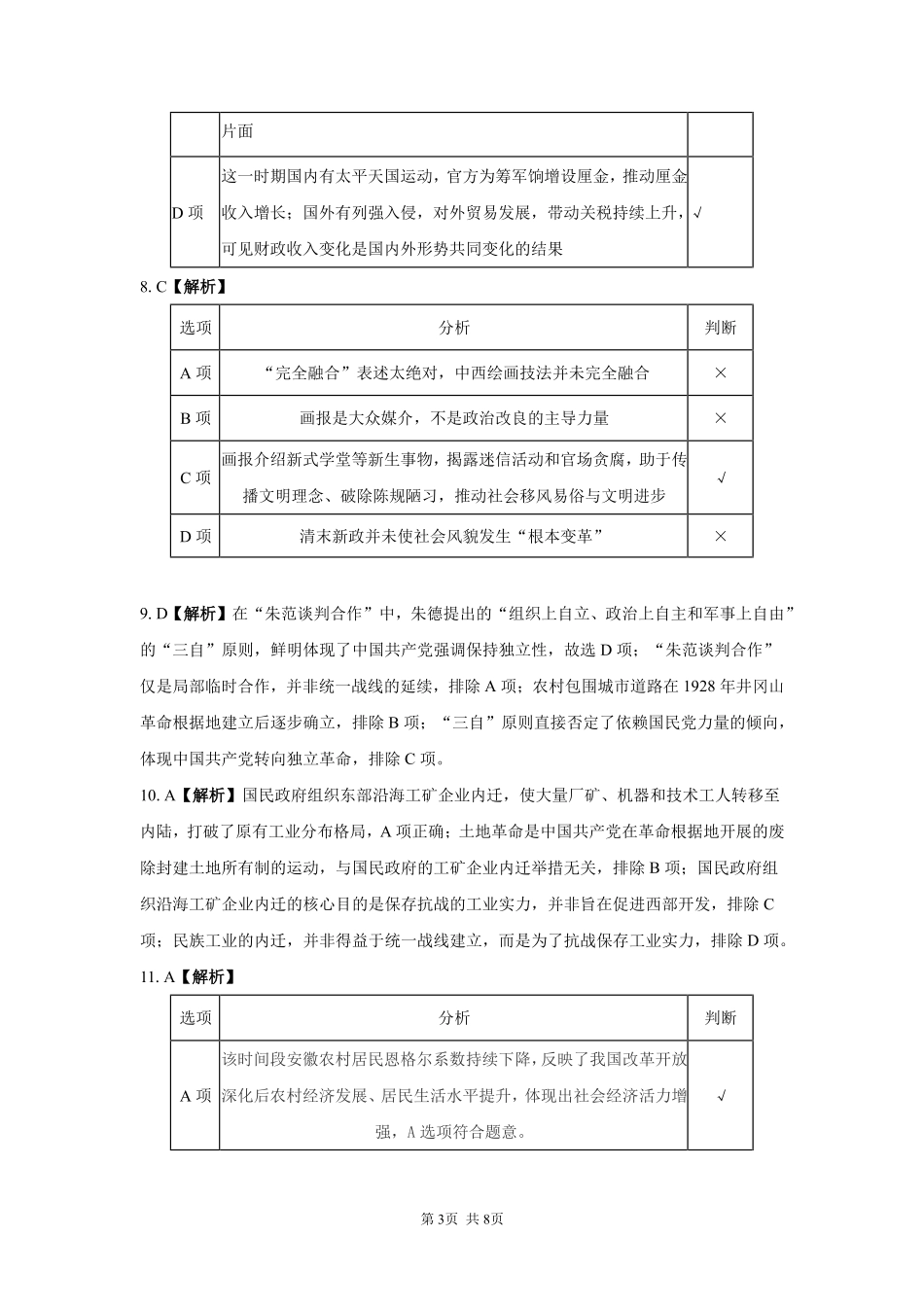 |  | 片面 |  |
|---|---|---|
| D项 | 这一时期国内有太平天国运动，官方为筹军饷增设厘金，推动厘金收入增长；国外有列强入侵，对外贸易发展，带动关税持续上升，可见财政收入变化是国内外形势共同变化的结果 | √ |

8. C【解析】

| 选项 | 分析 | 判断 |
|---|---|---|
| A项 | “完全融合”表述太绝对，中西绘画技法并未完全融合 | × |
| B项 | 画报是大众媒介，不是政治改良的主导力量 | × |
| C项 | 画报介绍新式学堂等新生事物，揭露迷信活动和官场贪腐，助于传播文明理念、破除陈规陋习，推动社会移风易俗与文明进步 | √ |
| D项 | 清末新政并未使社会风貌发生“根本变革” | × |

9. D【解析】在“朱范谈判合作”中，朱德提出的“组织上自立、政治上自主和军事上自由”的“三自”原则，鲜明体现了中国共产党强调保持独立性，故选D项；“朱范谈判合作”仅是局部临时合作，并非统一战线的延续，排除A项；农村包围城市道路在1928年井冈山革命根据地建立后逐步确立，排除B项；“三自”原则直接否定了依赖国民党力量的倾向，体现中国共产党转向独立革命，排除C项。

10. A【解析】国民政府组织东部沿海工矿企业内迁，使大量厂矿、机器和技术工人转移至内陆，打破了原有工业分布格局，A项正确；土地革命是中国共产党在革命根据地开展的废除封建土地所有制的运动，与国民政府的工矿企业内迁举措无关，排除B项；国民政府组织沿海工矿企业内迁的核心目的是保存抗战的工业实力，并非旨在促进西部开发，排除C项；民族工业的内迁，并非得益于统一战线建立，而是为了抗战保存工业实力，排除D项。

11. A【解析】

| 选项 | 分析 | 判断 |
|---|---|---|
| A项 | 该时间段安徽农村居民恩格尔系数持续下降，反映了我国改革开放深化后农村经济发展、居民生活水平提升，体现出社会经济活力增强，A选项符合题意。 | √ |

第3页 共8页